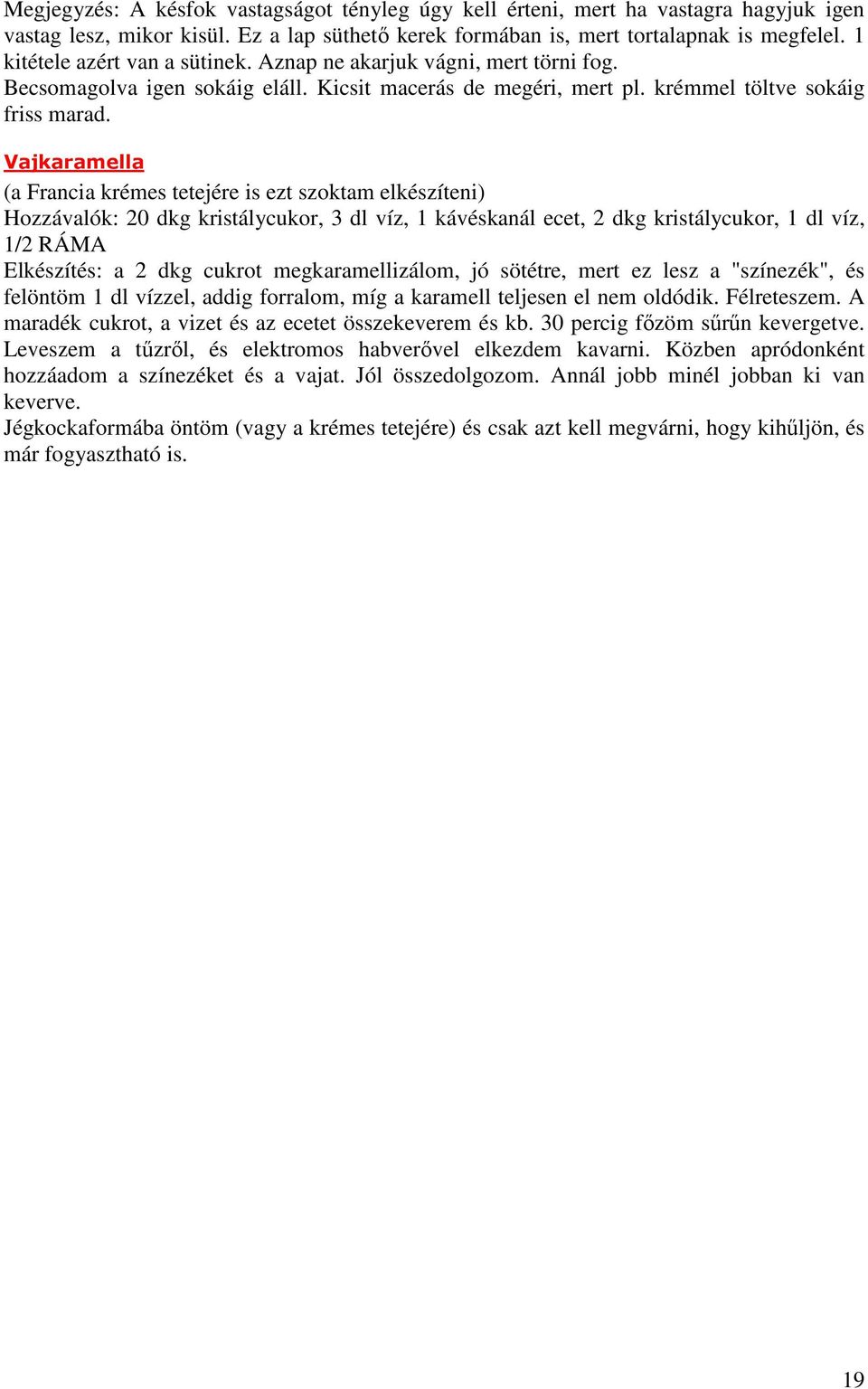 Megjegyzés: A késfok vastagságot tényleg úgy kell érteni, mert ha vastagra hagyjuk igen vastag lesz, mikor kisül. Ez a lap süthető kerek formában is, mert tortalapnak is megfelel. 1 kitétele azért van a sütinek. Aznap ne akarjuk vágni, mert törni fog.
Becsomagolva igen sokáig eláll. Kicsit macerás de megéri, mert pl. krémmel töltve sokáig friss marad.

Vajkaramella
(a Francia krémes tetejére is ezt szoktam elkészíteni)
Hozzávalók: 20 dkg kristálycukor, 3 dl víz, 1 kávéskanál ecet, 2 dkg kristálycukor, 1 dl víz, 1/2 RÁMA
Elkészítés: a 2 dkg cukrot megkaramellizálom, jó sötétre, mert ez lesz a "színezék", és felöntöm 1 dl vízzel, addig forralom, míg a karamell teljesen el nem oldódik. Félreteszem. A maradék cukrot, a vizet és az ecetet összekeverem és kb. 30 percig főzöm sűrűn kevergetve. Leveszem a tűzről, és elektromos habverővel elkezdem kavarni. Közben apródonként hozzáadom a színezéket és a vajat. Jól összedolgozom. Annál jobb minél jobban ki van keverve.
Jégkockaformába öntöm (vagy a krémes tetejére) és csak azt kell megvárni, hogy kihűljön, és már fogyasztható is.

19